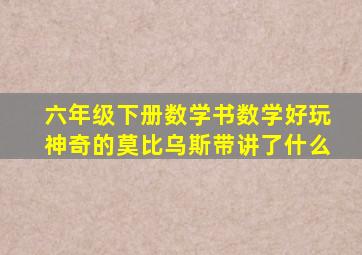 六年级下册数学书数学好玩神奇的莫比乌斯带讲了什么